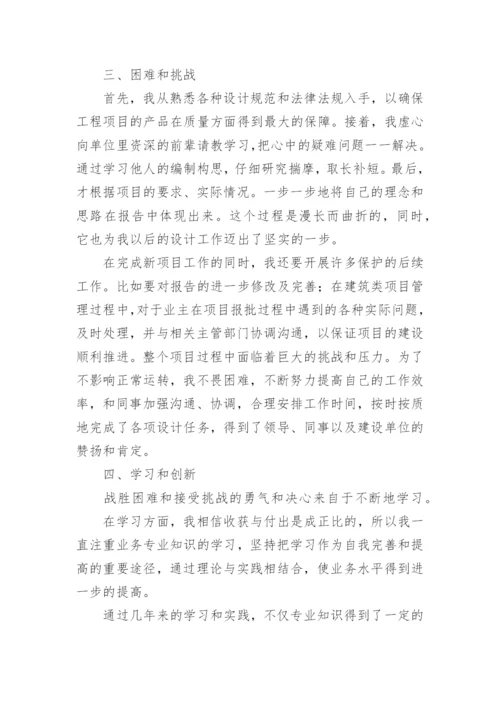 三、困难和挑战

首先，我从熟悉各种设计规范和法律法规入手，以确保工程项目的产品在质量方面得到最大的保障。接着，我虚心向单位里资深的前辈请教学习，把心中的疑难问题一一解决。通过学习他人的编制构思，仔细研究揣摩，取长补短。最后，才根据项目的要求、实际情况。一步一步地将自己的理念和思路在报告中体现出来。这个过程是漫长而曲折的，同时，它也为我以后的设计工作迈出了坚实的一步。

在完成新项目工作的同时，我还要开展许多保护的后续工作。比如要对报告的进一步修改及完善；在建筑类项目管理过程中，对于业主在项目报批过程中遇到的各种实际问题，及时处理，并与相关主管部门协调沟通，以保证项目的建设顺利推进。整个项目过程中面临着巨大的挑战和压力。为了不影响正常运转，我不畏困难，不断努力提高自己的工作效率，和同事加强沟通、协调，合理安排工作时间，按时按质地完成了各项设计任务，得到了领导、同事以及建设单位的赞扬和肯定。

四、学习和创新

战胜困难和接受挑战的勇气和决心来自于不断地学习。

在学习方面，我相信收获与付出是成正比的，所以我一直注重业务专业知识的学习，坚持把学习作为自我完善和提高的重要途径，通过理论与实践相结合，使业务水平得到进一步的提高。

通过几年来的学习和实践，不仅专业知识得到了一定的